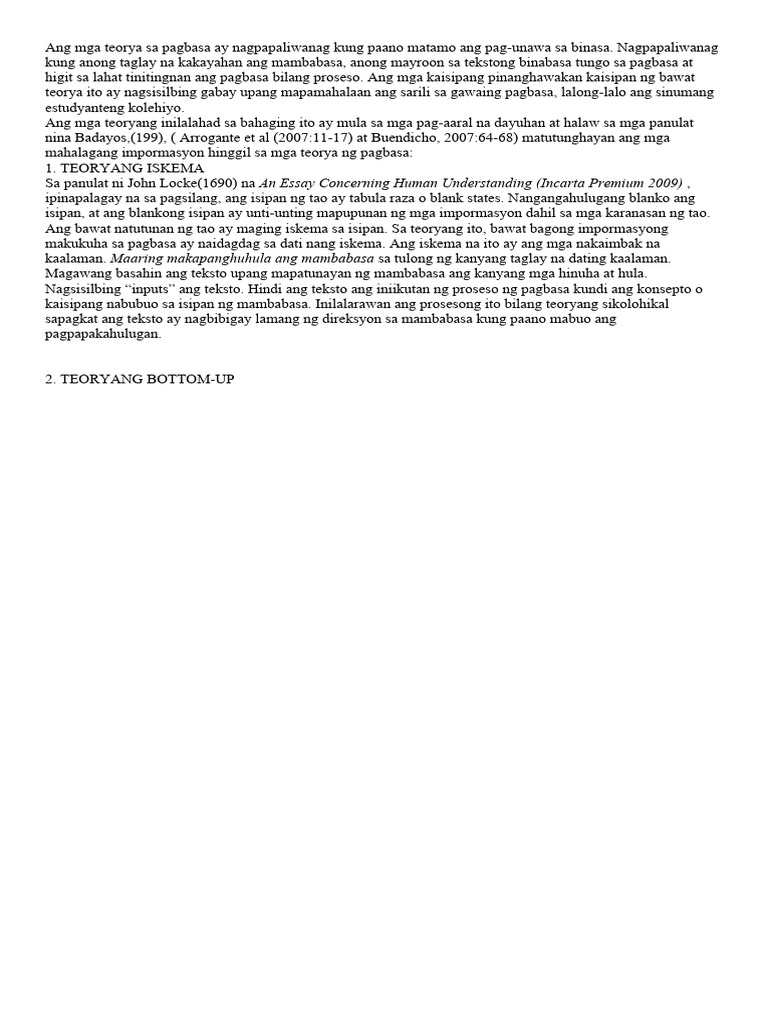 Ang mga teorya sa pagbasa ay nagpapaliwanag kung paano matamo ang pag-unawa sa binasa. Nagpapaliwanag kung anong taglay na kakayahan ang mambabasa, anong mayroon sa tekstong binabasa tungo sa pagbasa at higit sa lahat tinitingnan ang pagbasa bilang proseso. Ang mga kaisipang pinanghawakan kaisipan ng bawat teorya ito ay nagsisilbing gabay upang mapamahalaan ang sarili sa gawaing pagbasa, lalong-lalo ang sinumang estudyanteng kolehiyo.
Ang mga teoryang inilalahad sa bahaging ito ay mula sa mga pag-aaral na dayuhan at halaw sa mga panulat nina Badayos,(199), ( Arrogante et al (2007:11-17) at Buendicho, 2007:64-68) matutunghayan ang mga mahalagang impormasyon hinggil sa mga teorya ng pagbasa:
1. TEORYANG ISKEMA
Sa panulat ni John Locke(1690) na An Essay Concerning Human Understanding (Incarta Premium 2009) , ipinapalagay na sa pagsilang, ang isipan ng tao ay tabula raza o blank states. Nangangahulugang blanko ang isipan, at ang blankong isipan ay unti-unting mapupunan ng mga impormasyon dahil sa mga karanasan ng tao. Ang bawat natutunan ng tao ay maging iskema sa isipan. Sa teoryang ito, bawat bagong impormasyong makukuha sa pagbasa ay naidagdag sa dati nang iskema. Ang iskema na ito ay ang mga nakaimbak na kaalaman. Maaring makapanghuhula ang mambabasa sa tulong ng kanyang taglay na dating kaalaman. Magawang basahin ang teksto upang mapatunayan ng mambabasa ang kanyang mga hinuha at hula. Nagsisilbing “inputs” ang teksto. Hindi ang teksto ang iniikutan ng proseso ng pagbasa kundi ang konsepto o kaisipang nabubuo sa isipan ng mambabasa. Inilalarawan ang prosesong ito bilang teoryang sikolohikal sapagkat ang teksto ay nagbibigay lamang ng direksyon sa mambabasa kung paano mabuo ang pagpapakahulugan.

2. TEORYANG BOTTOM-UP